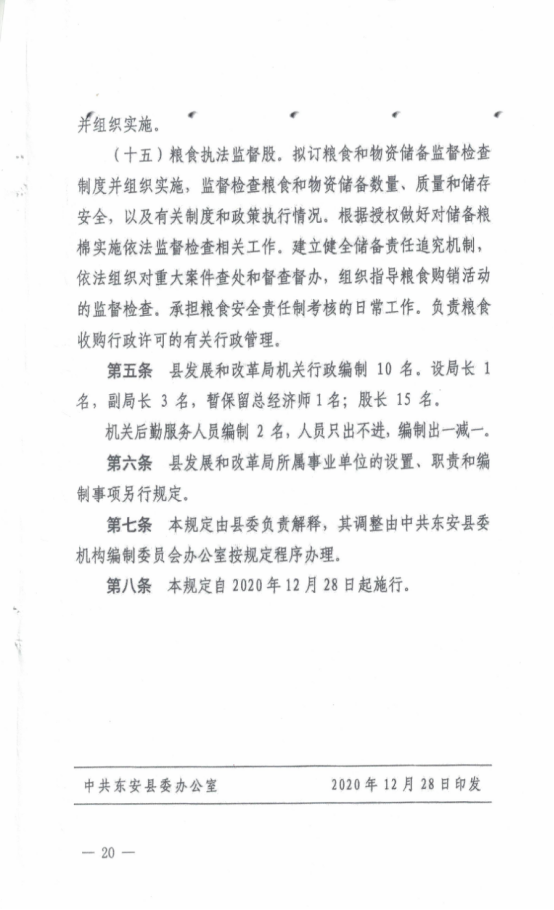 并组织实施。

（十五）粮食执法监督股。拟订粮食和物资储备监督检查制度并组织实施，监督检查粮食和物资储备数量、质量和储存安全，以及有关制度和政策执行情况。根据授权做好对储备粮棉实施依法监督检查相关工作。建立健全储备责任追究机制，依法组织对重大案件查处和督查督办，组织指导粮食购销活动的监督检查。承担粮食安全责任制考核的日常工作。负责粮食收购行政许可的有关行政管理。

第五条 县发展和改革局机关行政编制 10 名。设局长 1 名，副局长 3 名，暂保留总经济师 1 名；股长 15 名。

机关后勤服务人员编制 2 名，人员只出不进，编制出一减一。

第六条 县发展和改革局所属事业单位的设置、职责和编制事项另行规定。

第七条 本规定由县委负责解释，其调整由中共东安县委机构编制委员会办公室按规定程序办理。

第八条 本规定自 2020 年 12 月 28 日起施行。

中共东安县委办公室 2020 年 12 月 28 日印发

— 20 —